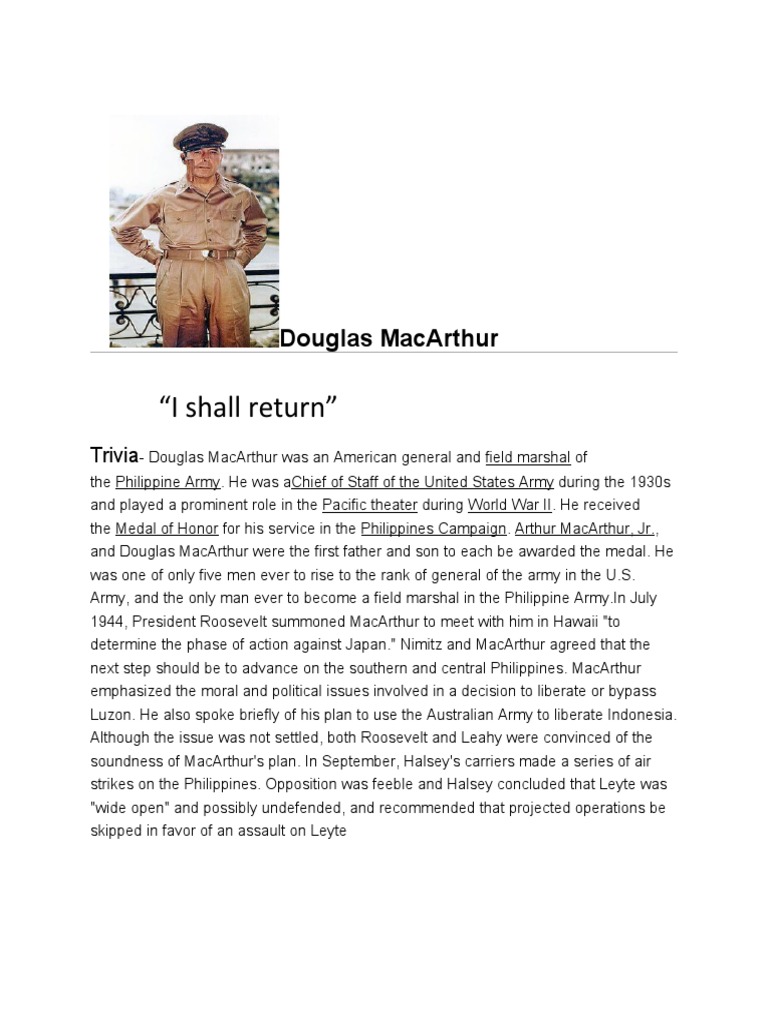 Douglas MacArthur

“I shall return”

Trivia- Douglas MacArthur was an American general and field marshal of the Philippine Army. He was aChief of Staff of the United States Army during the 1930s and played a prominent role in the Pacific theater during World War II. He received the Medal of Honor for his service in the Philippines Campaign. Arthur MacArthur, Jr., and Douglas MacArthur were the first father and son to each be awarded the medal. He was one of only five men ever to rise to the rank of general of the army in the U.S. Army, and the only man ever to become a field marshal in the Philippine Army.In July 1944, President Roosevelt summoned MacArthur to meet with him in Hawaii "to determine the phase of action against Japan." Nimitz and MacArthur agreed that the next step should be to advance on the southern and central Philippines. MacArthur emphasized the moral and political issues involved in a decision to liberate or bypass Luzon. He also spoke briefly of his plan to use the Australian Army to liberate Indonesia. Although the issue was not settled, both Roosevelt and Leahy were convinced of the soundness of MacArthur's plan. In September, Halsey's carriers made a series of air strikes on the Philippines. Opposition was feeble and Halsey concluded that Leyte was "wide open" and possibly undefended, and recommended that projected operations be skipped in favor of an assault on Leyte